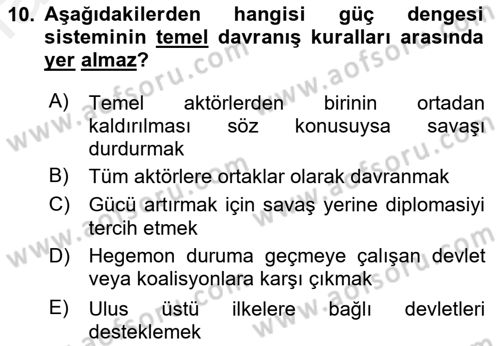 10. Aşağıdakilerden hangisi güç dengesi sisteminin temel davranış kuralları arasında yer almaz?

A) Temel aktörlerden birinin ortadan kaldırılması söz konusuysa savaşı durdurmak

B) Tüm aktörlere ortaklar olarak davranmak

C) Gücü artırmak için savaş yerine diplomasiyi tercih etmek

D) Hegemon duruma geçmeye çalışan devlet veya koalisyonlara karşı çıkmak

E) Ulus üstü ilkelere bağlı devletleri desteklemek

www.aofsoru.com